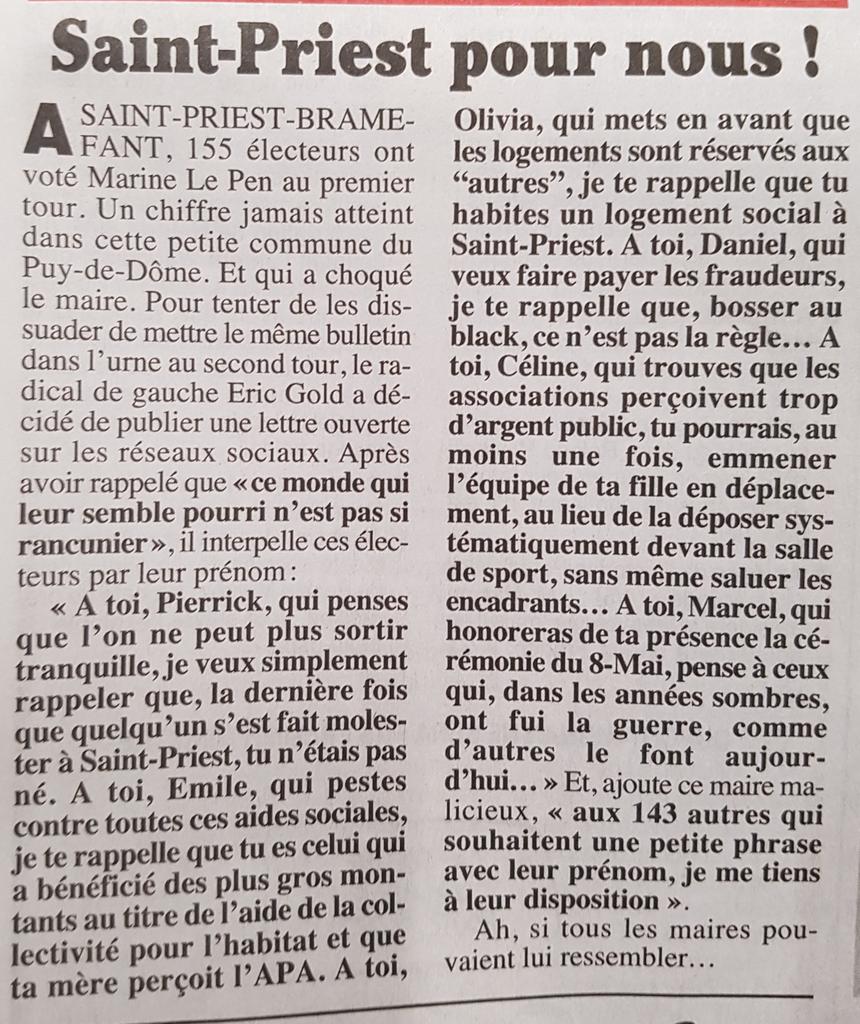 Saint-Priest pour nous !

A SAINT-PRIEST-BRAMEFANT, 155 électeurs ont voté Marine Le Pen au premier tour. Un chiffre jamais atteint dans cette petite commune du Puy-de-Dôme. Et qui a choqué le maire. Pour tenter de les dissuader de mettre le même bulletin dans l'urne au second tour, le radical de gauche Eric Gold a décidé de publier une lettre ouverte sur les réseaux sociaux. Après avoir rappelé que « ce monde qui leur semble pourri n'est pas si rancunier », il interpelle ces électeurs par leur prénom :

« A toi, Pierrick, qui penses que l'on ne peut plus sortir tranquille, je veux simplement rappeler que, la dernière fois que quelqu'un s'est fait molester à Saint-Priest, tu n'étais pas né. A toi, Emile, qui pestes contre toutes ces aides sociales, je te rappelle que tu es celui qui a bénéficié des plus gros montants au titre de l'aide de la collectivité pour l'habitat et que ta mère perçoit l'APA. A toi, Olivia, qui mets en avant que les logements sont réservés aux "autres", je te rappelle que tu habites un logement social à Saint-Priest. A toi, Daniel, qui veux faire payer les fraudeurs, je te rappelle que, bosser au black, ce n'est pas la règle… A toi, Céline, qui trouves que les associations perçoivent trop d'argent public, tu pourrais, au moins une fois, emmener l'équipe de ta fille en déplacement, au lieu de la déposer systématiquement devant la salle de sport, sans même saluer les encadrants… A toi, Marcel, qui honoreras de ta présence la cérémonie du 8-Mai, pense à ceux qui, dans les années sombres, ont fui la guerre, comme d'autres le font aujourd'hui… » Et, ajoute ce maire malicieux, « aux 143 autres qui souhaitent une petite phrase avec leur prénom, je me tiens à leur disposition ».

Ah, si tous les maires pouvaient lui ressembler…